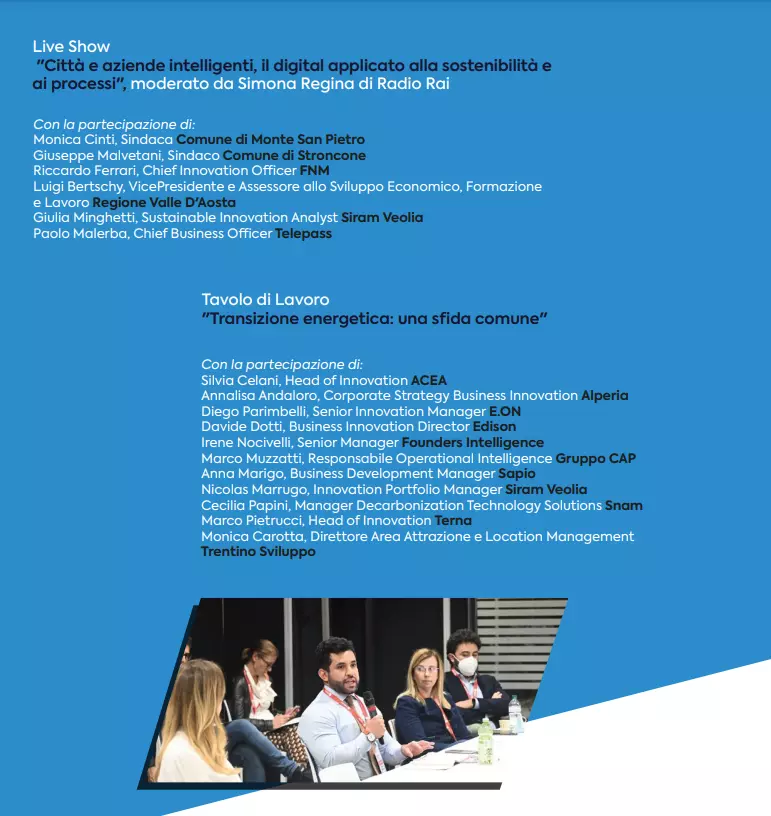 Live Show
"Città e aziende intelligenti, il digital applicato alla sostenibilità e ai processi", moderato da Simona Regina di Radio Rai

Con la partecipazione di:
Monica Cinti, Sindaca Comune di Monte San Pietro
Giuseppe Malvetani, Sindaco Comune di Stroncone
Riccardo Ferrari, Chief Innovation Officer FNM
Luigi Bertschy, VicePresidente e Assessore allo Sviluppo Economico, Formazione e Lavoro Regione Valle D'Aosta
Giulia Minghetti, Sustainable Innovation Analyst Siram Veolia
Paolo Malerba, Chief Business Officer Telepass

Tavolo di Lavoro
"Transizione energetica: una sfida comune"

Con la partecipazione di:
Silvia Celani, Head of Innovation ACEA
Annalisa Andaloro, Corporate Strategy Business Innovation Alperia
Diego Parimbelli, Senior Innovation Manager E.ON
Davide Dotti, Business Innovation Director Edison
Irene Nocivelli, Senior Manager Founders Intelligence
Marco Muzzatti, Responsabile Operational Intelligence Gruppo CAP
Anna Marigo, Business Development Manager Sapio
Nicolas Marrugo, Innovation Portfolio Manager Siram Veolia
Cecilia Papini, Manager Decarbonization Technology Solutions Snam
Marco Pietrucci, Head of Innovation Terna
Monica Carotta, Direttore Area Attrazione e Location Management Trentino Sviluppo